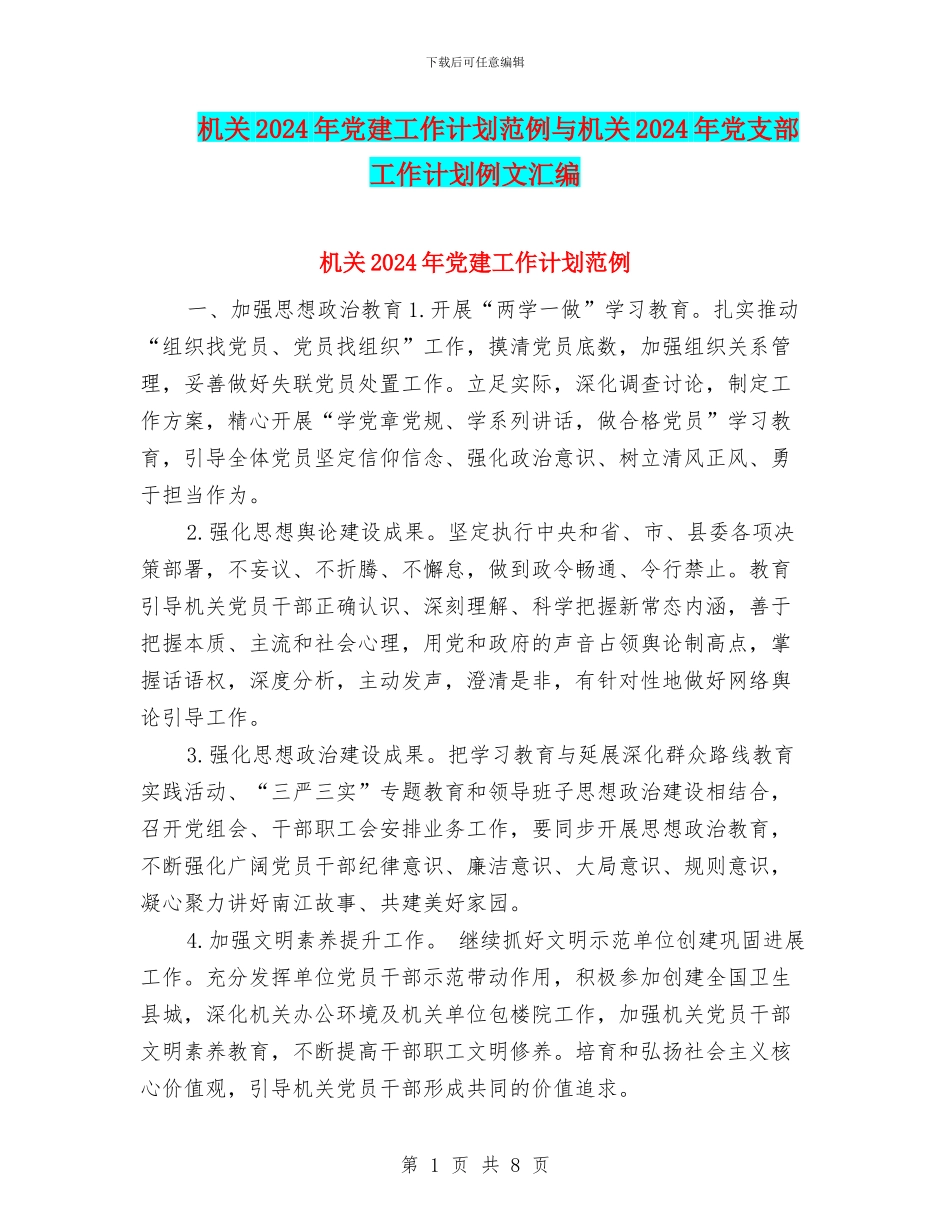 下载后可任意编辑

机关2024年党建工作计划范例与机关2024年党支部工作计划例文汇编

机关2024年党建工作计划范例

一、加强思想政治教育1.开展“两学一做”学习教育。扎实推动“组织找党员、党员找组织”工作，摸清党员底数，加强组织关系管理，妥善做好失联党员处置工作。立足实际，深化调查讨论，制定工作方案，精心开展“学党章党规、学系列讲话，做合格党员”学习教育，引导全体党员坚定信仰信念、强化政治意识、树立清风正风、勇于担当作为。

2.强化思想舆论建设成果。坚定执行中央和省、市、县委各项决策部署，不妄议、不折腾、不懈怠，做到政令畅通、令行禁止。教育引导机关党员干部正确认识、深刻理解、科学把握新常态内涵，善于把握本质、主流和社会心理，用党和政府的声音占领舆论制高点，掌握话语权，深度分析，主动发声，澄清是非，有针对性地做好网络舆论引导工作。

3.强化思想政治建设成果。把学习教育与延展深化群众路线教育实践活动、“三严三实”专题教育和领导班子思想政治建设相结合，召开党组会、干部职工会安排业务工作，要同步开展思想政治教育，不断强化广阔党员干部纪律意识、廉洁意识、大局意识、规则意识，凝心聚力讲好南江故事、共建美好家园。

4.加强文明素养提升工作。 继续抓好文明示范单位创建巩固进展工作。充分发挥单位党员干部示范带动作用，积极参加创建全国卫生县城，深化机关办公环境及机关单位包楼院工作，加强机关党员干部文明素养教育，不断提高干部职工文明修养。培育和弘扬社会主义核心价值观，引导机关党员干部形成共同的价值追求。

第 1 页 共 8 页